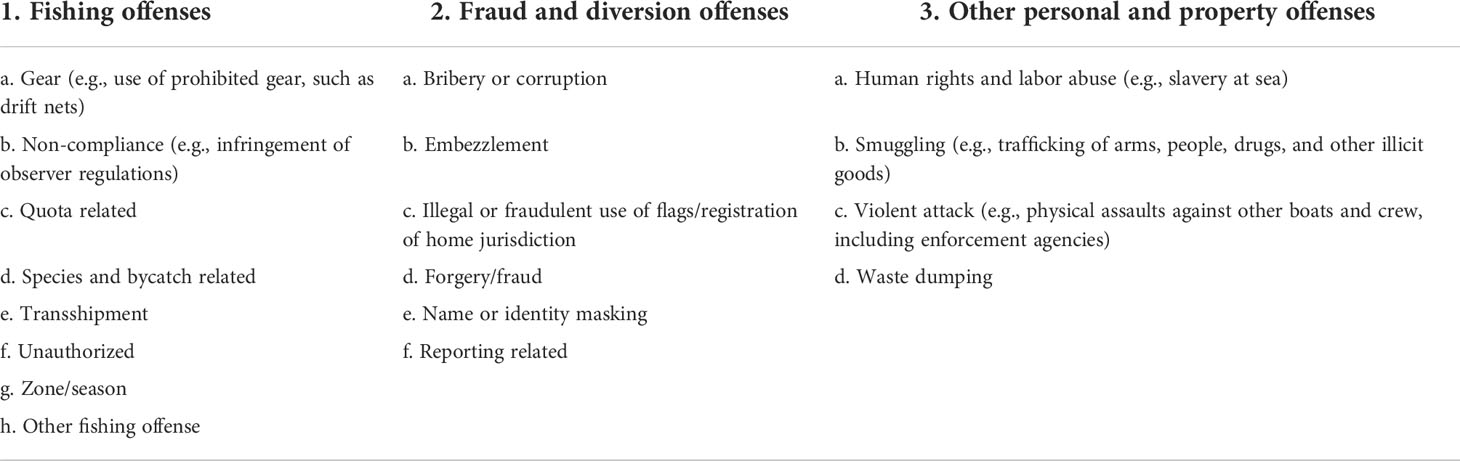 | 1. Fishing offenses | 2. Fraud and diversion offenses | 3. Other personal and property offenses |
|---|---|---|
| a. Gear (e.g., use of prohibited gear, such as drift nets) | a. Bribery or corruption | a. Human rights and labor abuse (e.g., slavery at sea) |
| b. Non-compliance (e.g., infringement of observer regulations) | b. Embezzlement | b. Smuggling (e.g., trafficking of arms, people, drugs, and other illicit goods) |
| c. Quota related | c. Illegal or fraudulent use of flags/registration of home jurisdiction | c. Violent attack (e.g., physical assaults against other boats and crew, including enforcement agencies) |
| d. Species and bycatch related | d. Forgery/fraud | d. Waste dumping |
| e. Transshipment | e. Name or identity masking | |
| f. Unauthorized | f. Reporting related | |
| g. Zone/season | | |
| h. Other fishing offense | | |